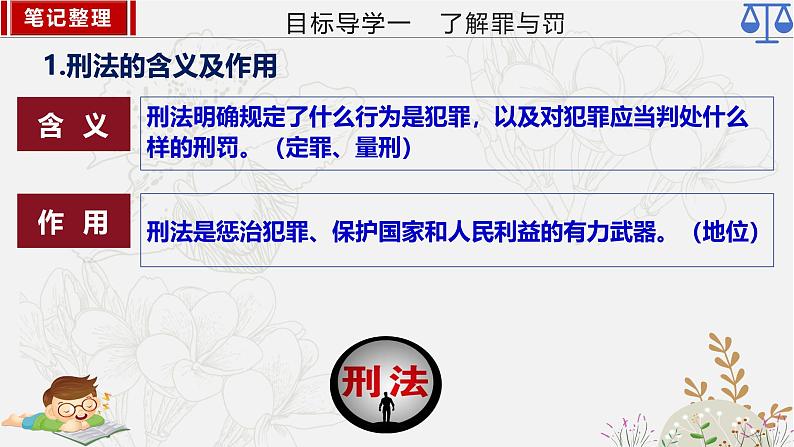 笔记整理

目标导学一　了解罪与罚

1.刑法的含义及作用

含 义

刑法明确规定了什么行为是犯罪，以及对犯罪应当判处什么样的刑罚。（定罪、量刑）

作 用

刑法是惩治犯罪、保护国家和人民利益的有力武器。（地位）

刑法